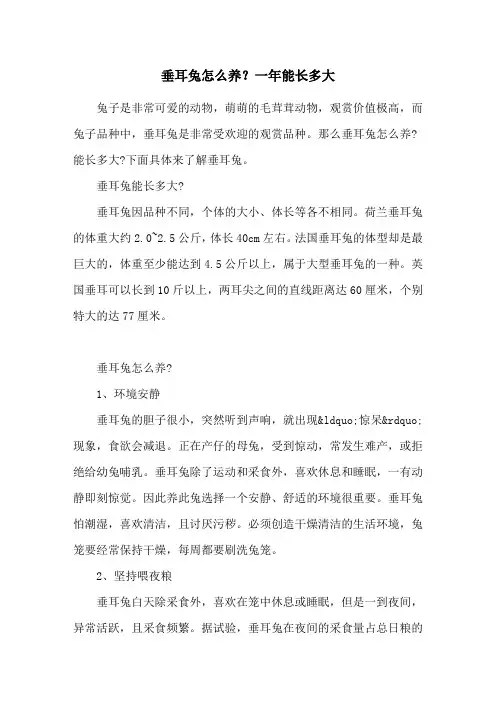 垂耳兔怎么养？一年能长多大

兔子是非常可爱的动物，萌萌的毛茸茸动物，观赏价值极高，而兔子品种中，垂耳兔是非常受欢迎的观赏品种。那么垂耳兔怎么养?能长多大?下面具体来了解垂耳兔。

垂耳兔能长多大?

垂耳兔因品种不同，个体的大小、体长等各不相同。荷兰垂耳兔的体重大约 2.0~2.5 公斤，体长 40cm 左右。法国垂耳兔的体型却是最巨大的，体重至少能达到 4.5 公斤以上，属于大型垂耳兔的一种。英国垂耳可以长到 10 斤以上，两耳尖之间的直线距离达 60 厘米，个别特大的达 77 厘米。

垂耳兔怎么养?

1、环境安静

垂耳兔的胆子很小，突然听到声响，就出现&ldquo;惊呆&rdquo;现象，食欲会减退。正在产仔的母兔，受到惊动，常发生难产，或拒绝给幼兔哺乳。垂耳兔除了运动和采食外，喜欢休息和睡眠，一有动静即刻惊觉。因此养此兔选择一个安静、舒适的环境很重要。垂耳兔怕潮湿，喜欢清洁，且讨厌污秽。必须创造干燥清洁的生活环境，兔笼要经常保持干燥，每周都要刷洗兔笼。

2、坚持喂夜粮

垂耳兔白天除采食外，喜欢在笼中休息或睡眠，但是一到夜间，异常活跃，且采食频繁。据试验，垂耳兔在夜间的采食量占总日粮的